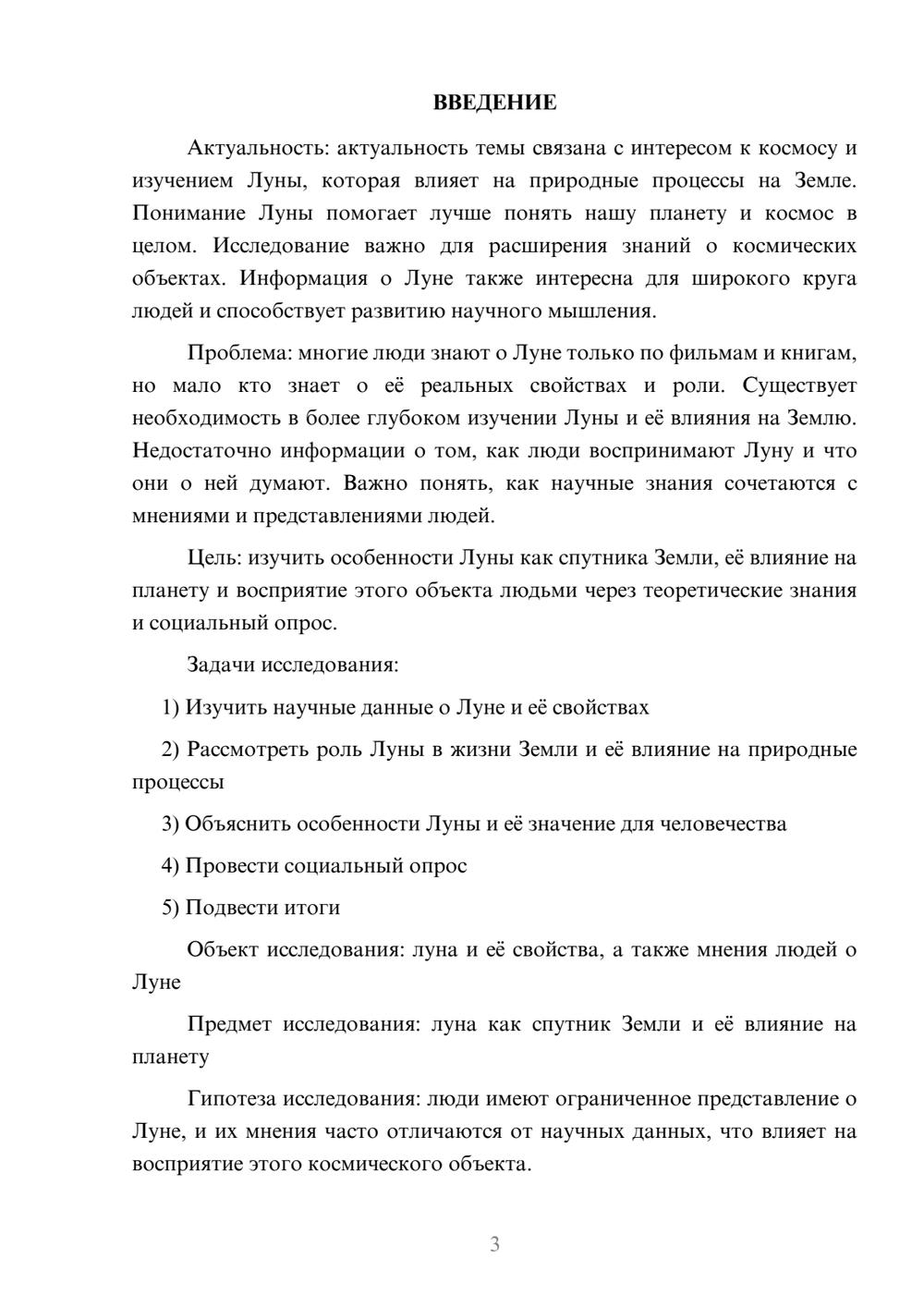 ВВЕДЕНИЕ

Актуальность: актуальность темы связана с интересом к космосу и изучением Луны, которая влияет на природные процессы на Земле. Понимание Луны помогает лучше понять нашу планету и космос в целом. Исследование важно для расширения знаний о космических объектах. Информация о Луне также интересна для широкого круга людей и способствует развитию научного мышления.

Проблема: многие люди знают о Луне только по фильмам и книгам, но мало кто знает о её реальных свойствах и роли. Существует необходимость в более глубоком изучении Луны и её влияния на Землю. Недостаточно информации о том, как люди воспринимают Луну и что они о ней думают. Важно понять, как научные знания сочетаются с мнениями и представлениями людей.

Цель: изучить особенности Луны как спутника Земли, её влияние на планету и восприятие этого объекта людьми через теоретические знания и социальный опрос.

Задачи исследования:

1) Изучить научные данные о Луне и её свойствах

2) Рассмотреть роль Луны в жизни Земли и её влияние на природные процессы

3) Объяснить особенности Луны и её значение для человечества

4) Провести социальный опрос

5) Подвести итоги

Объект исследования: луна и её свойства, а также мнения людей о Луне

Предмет исследования: луна как спутник Земли и её влияние на планету

Гипотеза исследования: люди имеют ограниченное представление о Луне, и их мнения часто отличаются от научных данных, что влияет на восприятие этого космического объекта.

3